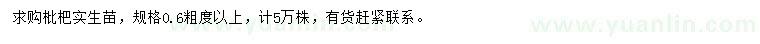 求购枇杷实生苗，规格0.6粗度以上，计5万株，有货赶紧联系。

www.yuanlin.com

www.yuanlin.com